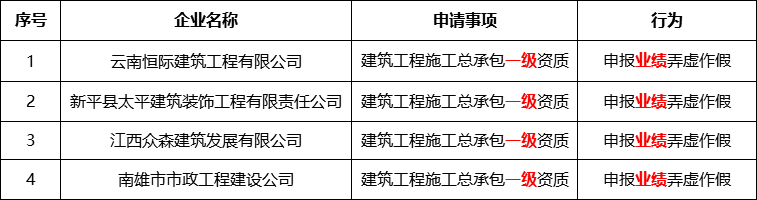 | 序号 | 企业名称 | 申请事项 | 行为 |
|---|---|---|---|
| 1 | 云南恒际建筑工程有限公司 | 建筑工程施工总承包一级资质 | 申报业绩弄虚作假 |
| 2 | 新平县太平建筑装饰工程有限责任公司 | 建筑工程施工总承包一级资质 | 申报业绩弄虚作假 |
| 3 | 江西众森建筑发展有限公司 | 建筑工程施工总承包一级资质 | 申报业绩弄虚作假 |
| 4 | 南雄市市政工程建设公司 | 建筑工程施工总承包一级资质 | 申报业绩弄虚作假 |